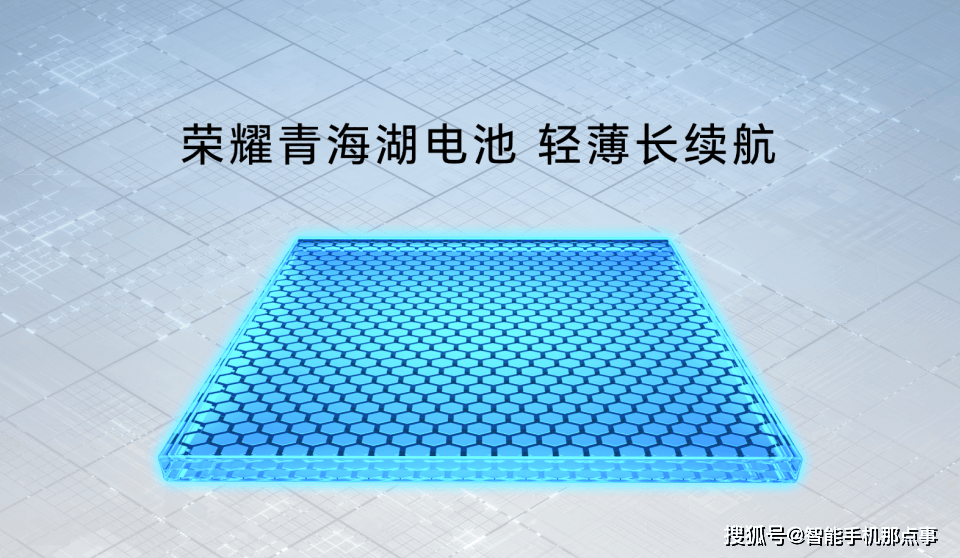 荣耀青海湖电池 轻薄长续航

搜狐号@智能手机那点事